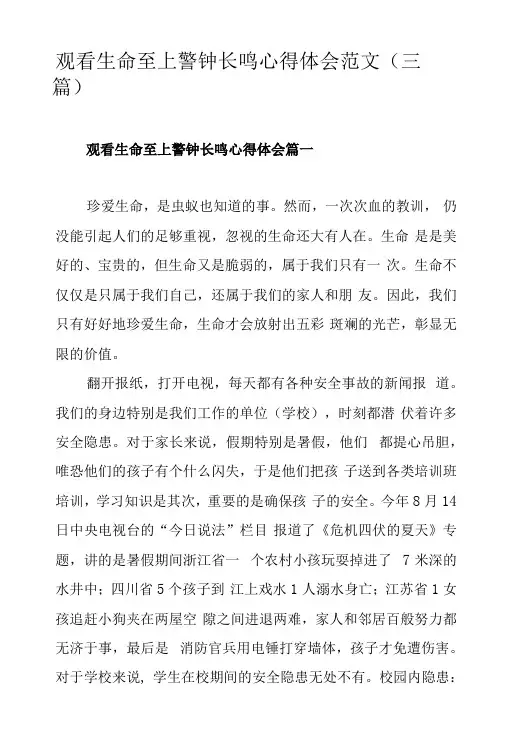 观看生命至上警钟长鸣心得体会范文（三篇）

观看生命至上警钟长鸣心得体会篇一

珍爱生命，是虫蚁也知道的事。然而，一次次血的教训， 仍没能引起人们的足够重视，忽视的生命还大有人在。生命 是是美好的、宝贵的，但生命又是脆弱的，属于我们只有一 次。生命不仅仅是只属于我们自己，还属于我们的家人和朋 友。因此，我们只有好好地珍爱生命，生命才会放射出五彩 斑斓的光芒，彰显无限的价值。

翻开报纸，打开电视，每天都有各种安全事故的新闻报 道。我们的身边特别是我们工作的单位（学校），时刻都潜 伏着许多安全隐患。对于家长来说，假期特别是暑假，他们 都提心吊胆，唯恐他们的孩子有个什么闪失，于是他们把孩 子送到各类培训班培训，学习知识是其次，重要的是确保孩 子的安全。今年 8 月 14 日中央电视台的“今日说法”栏目 报道了《危机四伏的夏天》专题，讲的是暑假期间浙江省一 个农村小孩玩耍掉进了 7 米深的水井中；四川省 5 个孩子到 江上戏水 1 人溺水身亡；江苏省 1 女孩追赶小狗夹在两屋空 隙之间进退两难，家人和邻居百般努力都无济于事，最后是 消防官兵用电锤打穿墙体，孩子才免遭伤害。对于学校来说，学生在校期间的安全隐患无处不有。校园内隐患：